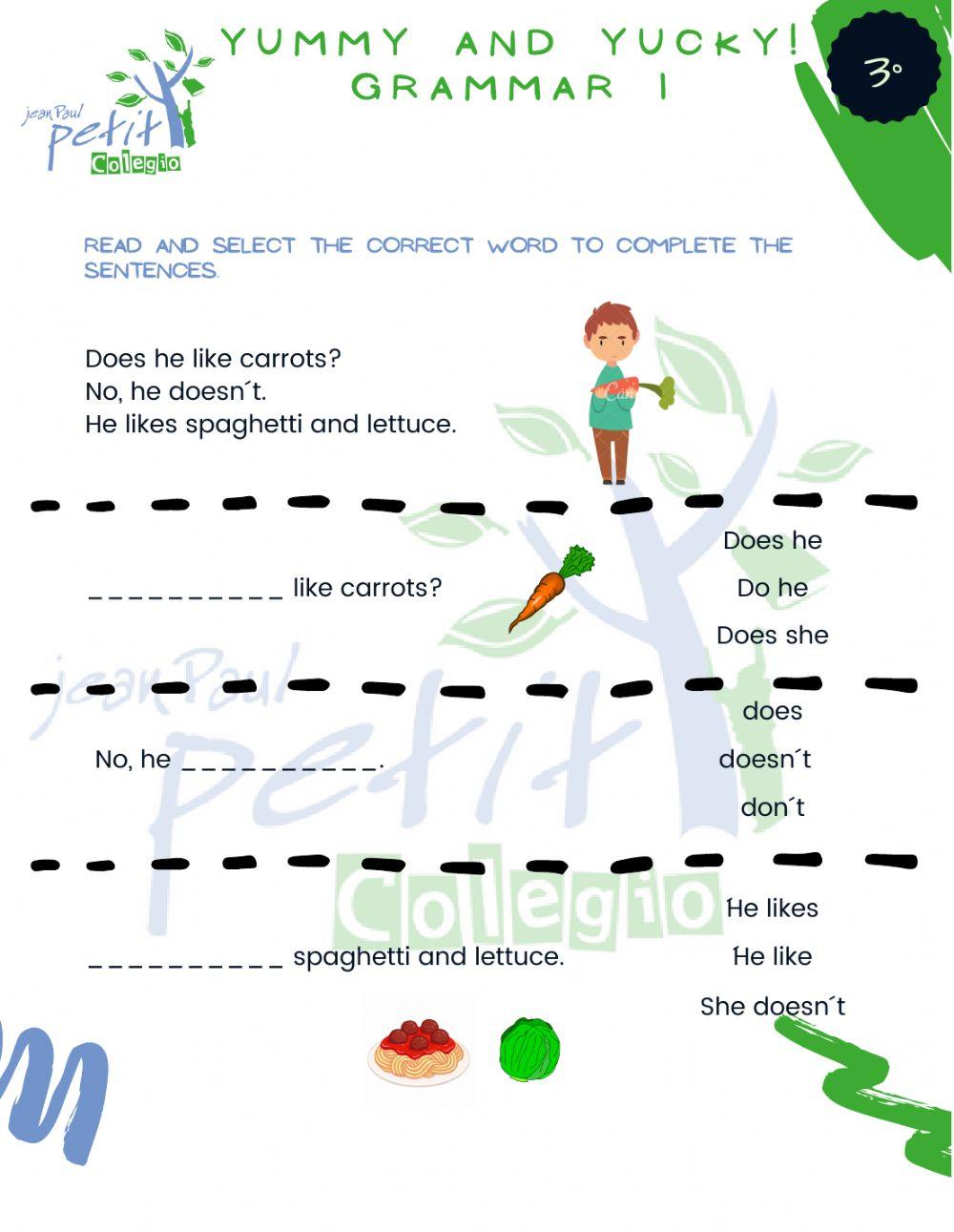 jean Paul petit Colegio

YUMMY AND YUCKY!
GRAMMAR 1

3°

READ AND SELECT THE CORRECT WORD TO COMPLETE THE SENTENCES.

Does he like carrots?
No, he doesn´t.
He likes spaghetti and lettuce.

__________ like carrots?

Does he
Do he
Does she

No, he __________.

does
doesn´t
don´t

__________ spaghetti and lettuce.

He likes
He like
She doesn´t

jean Paul petit Colegio